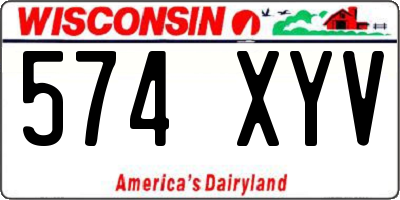 WISCONSIN

574 XYV

America's Dairyland